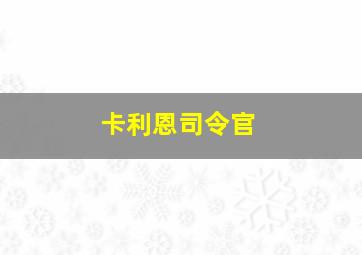 卡利恩司令官